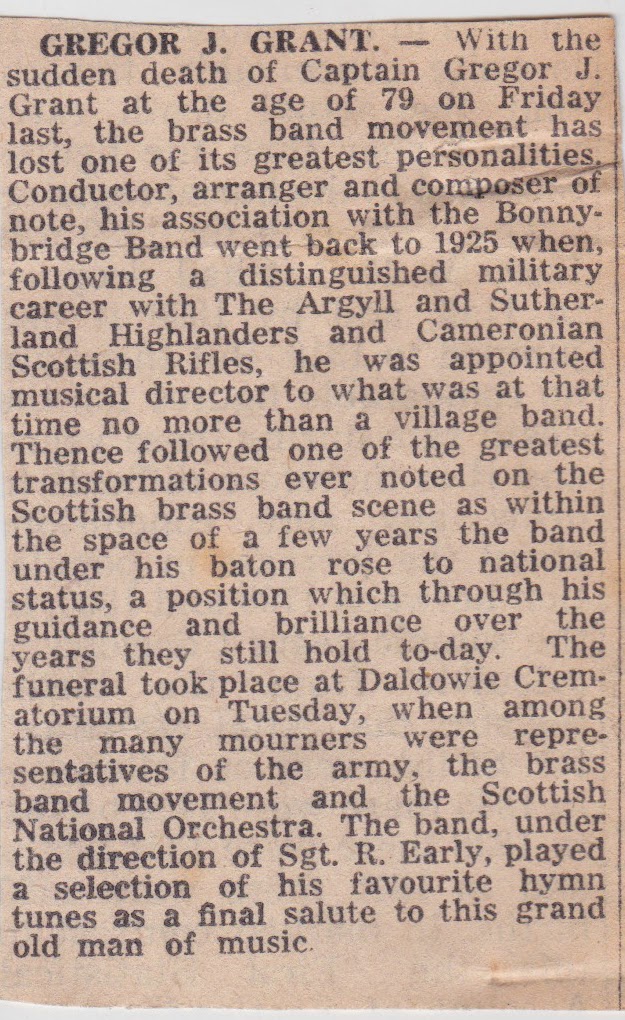 GREGOR J. GRANT. — With the sudden death of Captain Gregor J. Grant at the age of 79 on Friday last, the brass band movement has lost one of its greatest personalities. Conductor, arranger and composer of note, his association with the Bonnybridge Band went back to 1925 when, following a distinguished military career with The Argyll and Sutherland Highlanders and Cameronian Scottish Rifles, he was appointed musical director to what was at that time no more than a village band. Thence followed one of the greatest transformations ever noted on the Scottish brass band scene as within the space of a few years the band under his baton rose to national status, a position which through his guidance and brilliance over the years they still hold to-day. The funeral took place at Daldowie Crematorium on Tuesday, when among the many mourners were representatives of the army, the brass band movement and the Scottish National Orchestra. The band, under the direction of Sgt. R. Early, played a selection of his favourite hymn tunes as a final salute to this grand old man of music.